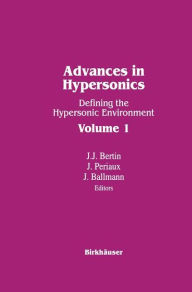 Advances in Hypersonics

Defining the Hypersonic Environment

Volume 1

J.J. Bertin
J. Periaux
J. Ballmann
Editors

Birkhäuser